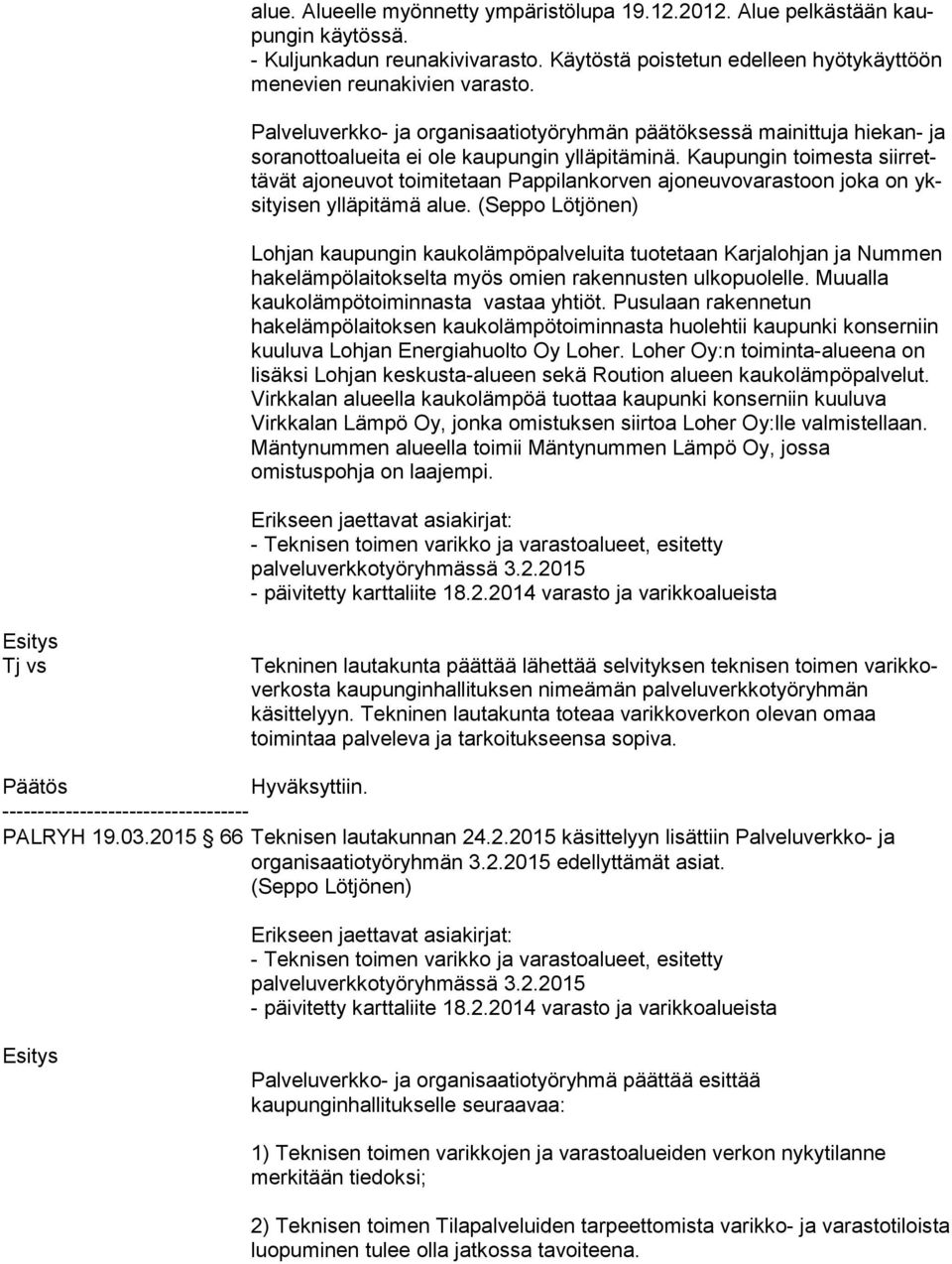 alue. Alueelle myönnetty ympäristölupa 19.12.2012. Alue pelkästään kaupungin käytössä.
- Kuljunkadun reunakivivarasto. Käytöstä poistetun edelleen hyötykäyttöön menevien reunakivien varasto.

Palveluverkko- ja organisaatiotyöryhmän päätöksessä mainittuja hiekan- ja soranottoalueita ei ole kaupungin ylläpitäminä. Kaupungin toimesta siirrettävät ajoneuvot toimitetaan Pappilankorven ajoneuvovarastoon joka on yksityisen ylläpitämä alue. (Seppo Lötjönen)

Lohjan kaupungin kaukolämpöpalveluita tuotetaan Karjalohjan ja Nummen hakelämpölaitokselta myös omien rakennusten ulkopuolelle. Muualla kaukolämpötoiminnasta vastaa yhtiöt. Pusulaan rakennetun hakelämpölaitoksen kaukolämpötoiminnasta huolehtii kaupunki konserniin kuuluva Lohjan Energiahuolto Oy Loher. Loher Oy:n toiminta-alueena on lisäksi Lohjan keskusta-alueen sekä Roution alueen kaukolämpöpalvelut. Virkkalan alueella kaukolämpöä tuottaa kaupunki konserniin kuuluva Virkkalan Lämpö Oy, jonka omistuksen siirtoa Loher Oy:lle valmistellaan. Mäntynummen alueella toimii Mäntynummen Lämpö Oy, jossa omistuspohja on laajempi.

Erikseen jaettavat asiakirjat:
- Teknisen toimen varikko ja varastoalueet, esitetty palveluverkkotyöryhmässä 3.2.2015
- päivitetty karttaliite 18.2.2014 varasto ja varikkoalueista

Esitys
Tj vs

Tekninen lautakunta päättää lähettää selvityksen teknisen toimen varikkoverkosta kaupunginhallituksen nimeämän palveluverkkotyöryhmän käsittelyyn. Tekninen lautakunta toteaa varikkoverkon olevan omaa toimintaa palveleva ja tarkoitukseensa sopiva.

Päätös Hyväksyttiin.
-----------------------------------
PALRYH 19.03.2015 66 Teknisen lautakunnan 24.2.2015 käsittelyyn lisättiin Palveluverkko- ja organisaatiotyöryhmän 3.2.2015 edellyttämät asiat.
(Seppo Lötjönen)

Erikseen jaettavat asiakirjat:
- Teknisen toimen varikko ja varastoalueet, esitetty palveluverkkotyöryhmässä 3.2.2015
- päivitetty karttaliite 18.2.2014 varasto ja varikkoalueista

Esitys

Palveluverkko- ja organisaatiotyöryhmä päättää esittää kaupunginhallitukselle seuraavaa:

1) Teknisen toimen varikkojen ja varastoalueiden verkon nykytilanne merkitään tiedoksi;

2) Teknisen toimen Tilapalveluiden tarpeettomista varikko- ja varastotiloista luopuminen tulee olla jatkossa tavoiteena.